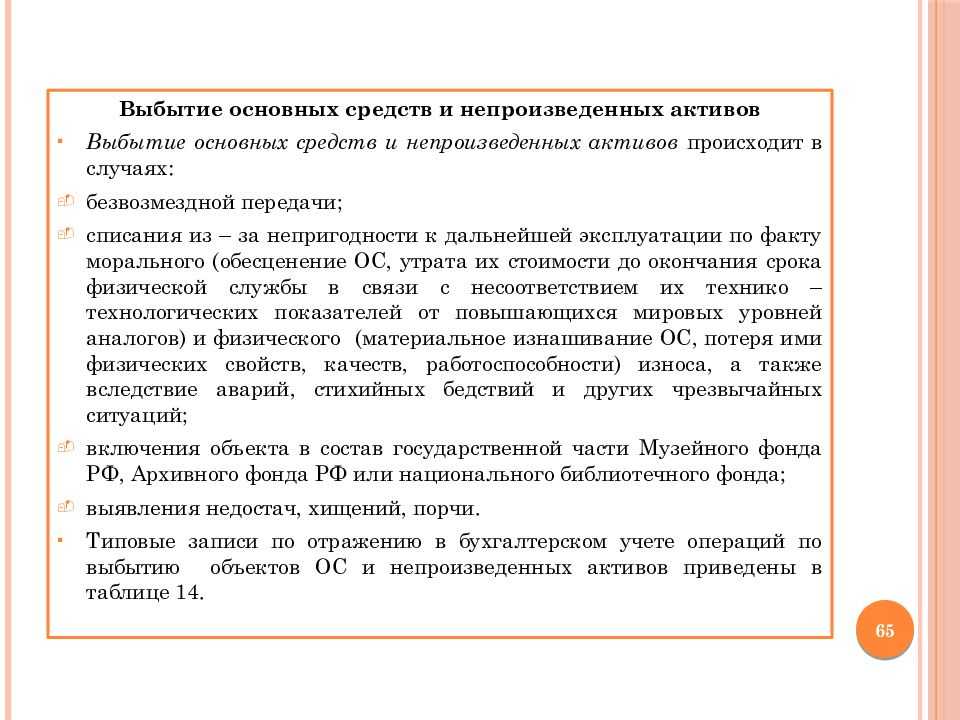 Выбытие основных средств и непроизведенных активов

Выбытие основных средств и непроизведенных активов происходит в случаях:

безвозмездной передачи;

списания из – за непригодности к дальнейшей эксплуатации по факту морального (обесценение ОС, утрата их стоимости до окончания срока физической службы в связи с несоответствием их технико – технологических показателей от повышающихся мировых уровней аналогов) и физического (материальное изнашивание ОС, потеря ими физических свойств, качеств, работоспособности) износа, а также вследствие аварий, стихийных бедствий и других чрезвычайных ситуаций;

включения объекта в состав государственной части Музейного фонда РФ, Архивного фонда РФ или национального библиотечного фонда;

выявления недостач, хищений, порчи.

Типовые записи по отражению в бухгалтерском учете операций по выбытию объектов ОС и непроизведенных активов приведены в таблице 14.

65